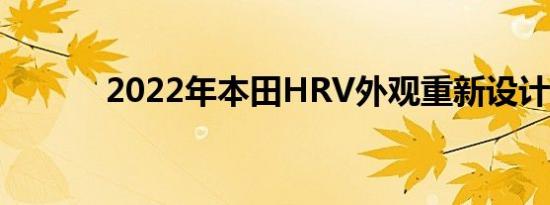 2022年本田HRV外观重新设计